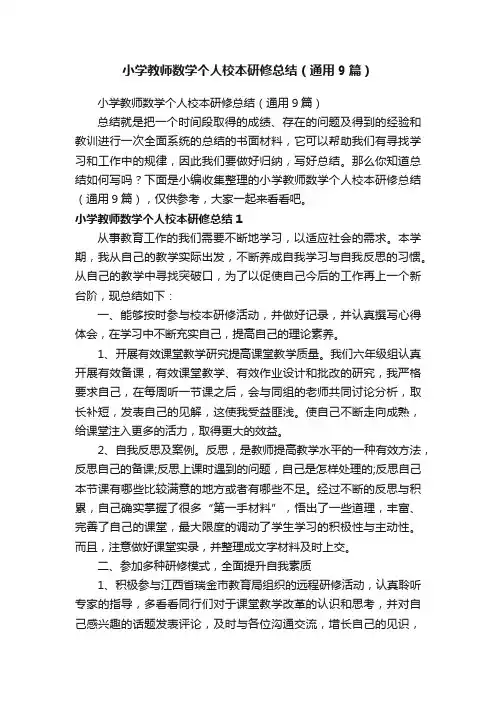 小学教师数学个人校本研修总结（通用9篇）

小学教师数学个人校本研修总结（通用9篇）

总结就是把一个时间段取得的成绩、存在的问题及得到的经验和教训进行一次全面系统的总结的书面材料，它可以帮助我们有寻找学习和工作中的规律，因此我们要做好归纳，写好总结。那么你知道总结如何写吗？下面是小编收集整理的小学教师数学个人校本研修总结（通用9篇），仅供参考，大家一起来看看吧。

小学教师数学个人校本研修总结1

从事教育工作的我们需要不断地学习，以适应社会的需求。本学期，我从自己的教学实际出发，不断养成自我学习与自我反思的习惯。从自己的教学中寻找突破口，为了以促使自己今后的工作再上一个新台阶，现总结如下：

一、能够按时参与校本研修活动，并做好记录，并认真撰写心得体会，在学习中不断充实自己，提高自己的理论素养。

1、开展有效课堂教学研究提高课堂教学质量。我们六年级组认真开展有效备课，有效课堂教学、有效作业设计和批改的研究，我严格要求自己，在每周听一节课之后，会与同组的老师共同讨论分析，取长补短，发表自己的见解，这使我受益匪浅。使自己不断走向成熟，给课堂注入更多的活力，取得更大的效益。

2、自我反思及案例。反思，是教师提高教学水平的一种有效方法，反思自己的备课;反思上课时遇到的问题，自己是怎样处理的;反思自己本节课有哪些比较满意的地方或者有哪些不足。经过不断的反思与积累，自己确实掌握了很多“第一手材料”，悟出了一些道理，丰富、完善了自己的课堂，最大限度的调动了学生学习的积极性与主动性。而且，注意做好课堂实录，并整理成文字材料及时上交。

二、参加多种研修模式，全面提升自我素质

1、积极参与江西省瑞金市教育局组织的远程研修活动，认真聆听专家的指导，多看看同行们对于课堂教学改革的认识和思考，并对自己感兴趣的话题发表评论，及时与各位沟通交流，增长自己的见识，